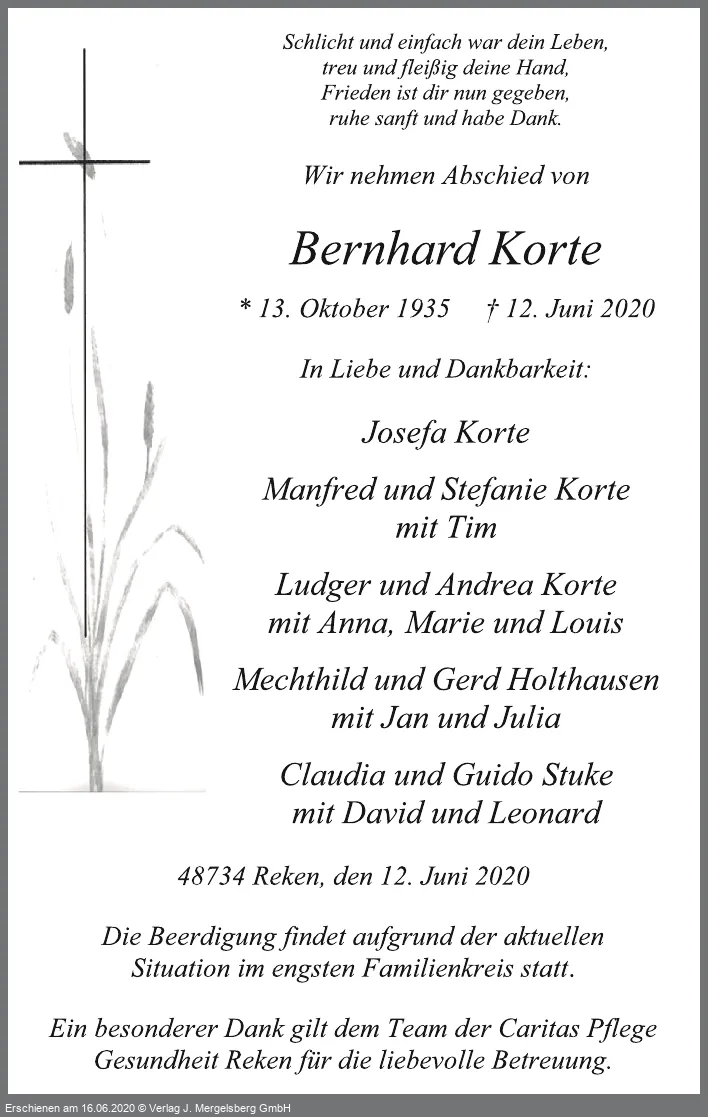 Schlicht und einfach war dein Leben,
treu und fleißig deine Hand,
Frieden ist dir nun gegeben,
ruhe sanft und habe Dank.

Wir nehmen Abschied von

Bernhard Korte

* 13. Oktober 1935 † 12. Juni 2020

In Liebe und Dankbarkeit:

Josefa Korte

Manfred und Stefanie Korte
mit Tim

Ludger und Andrea Korte
mit Anna, Marie und Louis

Mechthild und Gerd Holthausen
mit Jan und Julia

Claudia und Guido Stuke
mit David und Leonard

48734 Reken, den 12. Juni 2020

Die Beerdigung findet aufgrund der aktuellen Situation im engsten Familienkreis statt.

Ein besonderer Dank gilt dem Team der Caritas Pflege Gesundheit Reken für die liebevolle Betreuung.

Erschienen am 16.06.2020 © Verlag J. Mergelsberg GmbH